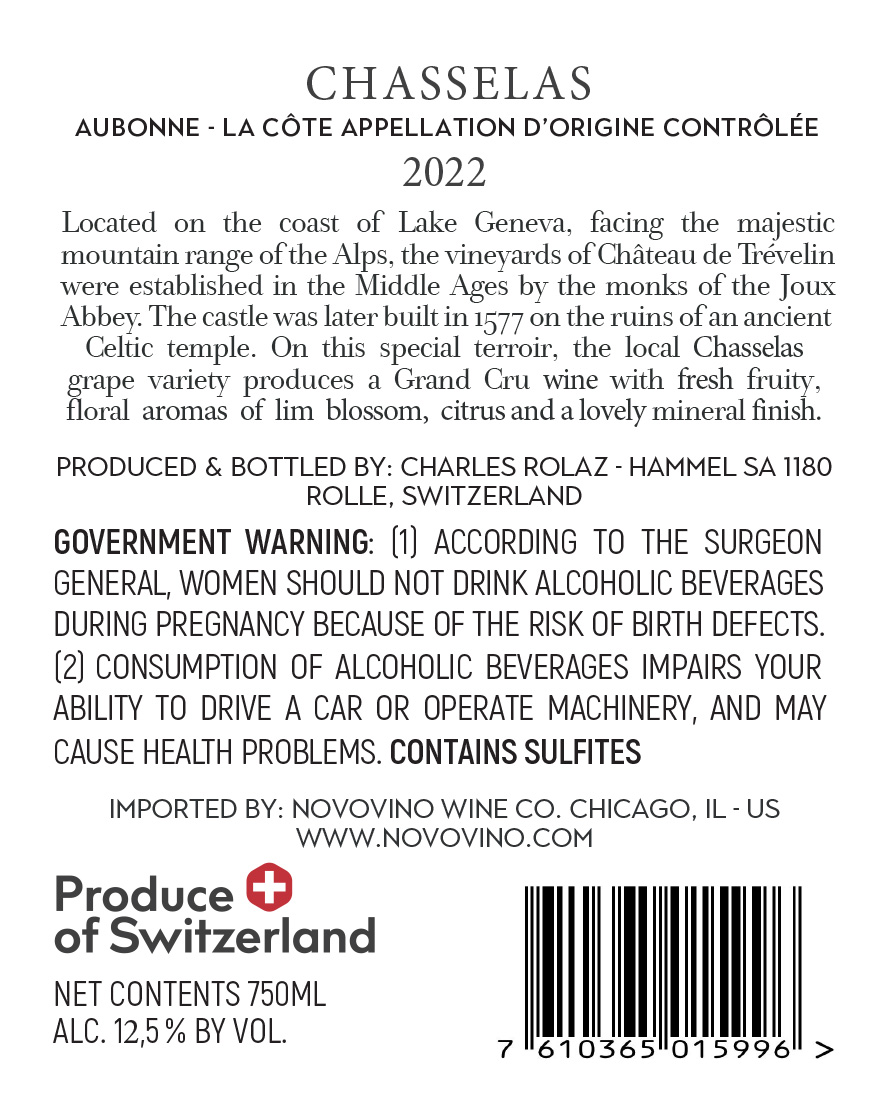 CHASSELAS
AUBONNE - LA CÔTE APPELLATION D'ORIGINE CONTRÔLÉE
2022

Located on the coast of Lake Geneva, facing the majestic mountain range of the Alps, the vineyards of Château de Trévelin were established in the Middle Ages by the monks of the Joux Abbey. The castle was later built in 1577 on the ruins of an ancient Celtic temple. On this special terroir, the local Chasselas grape variety produces a Grand Cru wine with fresh fruity, floral aromas of lim blossom, citrus and a lovely mineral finish.

PRODUCED & BOTTLED BY: CHARLES ROLAZ - HAMMEL SA 1180 ROLLE, SWITZERLAND

GOVERNMENT WARNING: (1) ACCORDING TO THE SURGEON GENERAL, WOMEN SHOULD NOT DRINK ALCOHOLIC BEVERAGES DURING PREGNANCY BECAUSE OF THE RISK OF BIRTH DEFECTS. (2) CONSUMPTION OF ALCOHOLIC BEVERAGES IMPAIRS YOUR ABILITY TO DRIVE A CAR OR OPERATE MACHINERY, AND MAY CAUSE HEALTH PROBLEMS. CONTAINS SULFITES

IMPORTED BY: NOVOVINO WINE CO. CHICAGO, IL - US
WWW.NOVOVINO.COM

Produce
of Switzerland

NET CONTENTS 750ML
ALC. 12,5 % BY VOL.

7 610365 015996 >